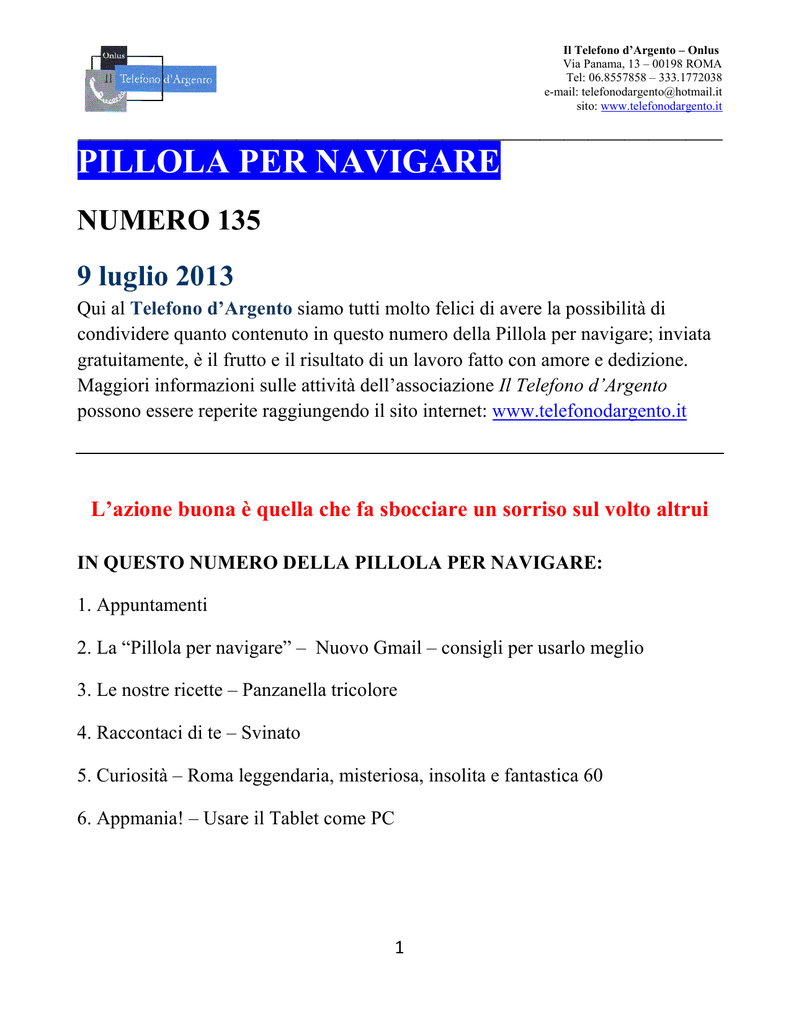 Onlus
Il Telefono d'Argento

Il Telefono d'Argento – Onlus
Via Panama, 13 – 00198 ROMA
Tel: 06.8557858 – 333.1772038
e-mail: telefonodargento@hotmail.it
sito: www.telefonodargento.it

PILLOLA PER NAVIGARE

NUMERO 135

9 luglio 2013

Qui al Telefono d'Argento siamo tutti molto felici di avere la possibilità di condividere quanto contenuto in questo numero della Pillola per navigare; inviata gratuitamente, è il frutto e il risultato di un lavoro fatto con amore e dedizione. Maggiori informazioni sulle attività dell'associazione Il Telefono d'Argento possono essere reperite raggiungendo il sito internet: www.telefonodargento.it

L'azione buona è quella che fa sbocciare un sorriso sul volto altrui

IN QUESTO NUMERO DELLA PILLOLA PER NAVIGARE:

1. Appuntamenti

2. La "Pillola per navigare" – Nuovo Gmail – consigli per usarlo meglio

3. Le nostre ricette – Panzanella tricolore

4. Raccontaci di te – Svinato

5. Curiosità – Roma leggendaria, misteriosa, insolita e fantastica 60

6. Appmania! – Usare il Tablet come PC

1